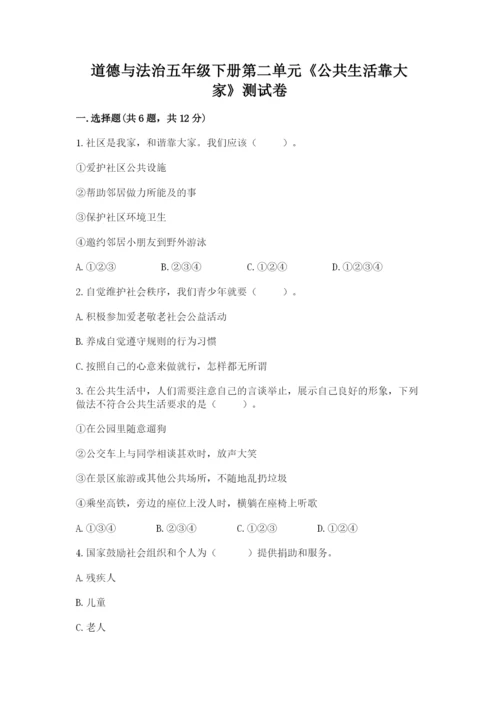 道德与法治五年级下册第二单元《公共生活靠大家》测试卷

一.选择题(共6题，共12分)

1.社区是我家，和谐靠大家。我们应该（　　）。

①爱护社区公共设施

②帮助邻居做力所能及的事

③保护社区环境卫生

④邀约邻居小朋友到野外游泳

A.①②③　　B.②③④　　C.①②④　　D.①②③④

2.自觉维护社会秩序，我们青少年就要（　　）。

A.积极参加爱老敬老社会公益活动

B.养成自觉遵守规则的行为习惯

C.按照自己的心意来做就行，怎样都无所谓

3.在公共生活中，人们需要注意自己的言谈举止，展示自己良好的形象，下列做法不符合公共生活要求的是（　　）。

①在公园里随意遛狗

②公交车上与同学相谈甚欢时，放声大笑

③在景区旅游或其他公共场所，不随地乱扔垃圾

④乘坐高铁，旁边的座位上没人时，横躺在座椅上听歌

A.①③④　　B.②③④　　C.①②③　　D.①②④

4.国家鼓励社会组织和个人为（　　）提供捐助和服务。

A.残疾人

B.儿童

C.老人